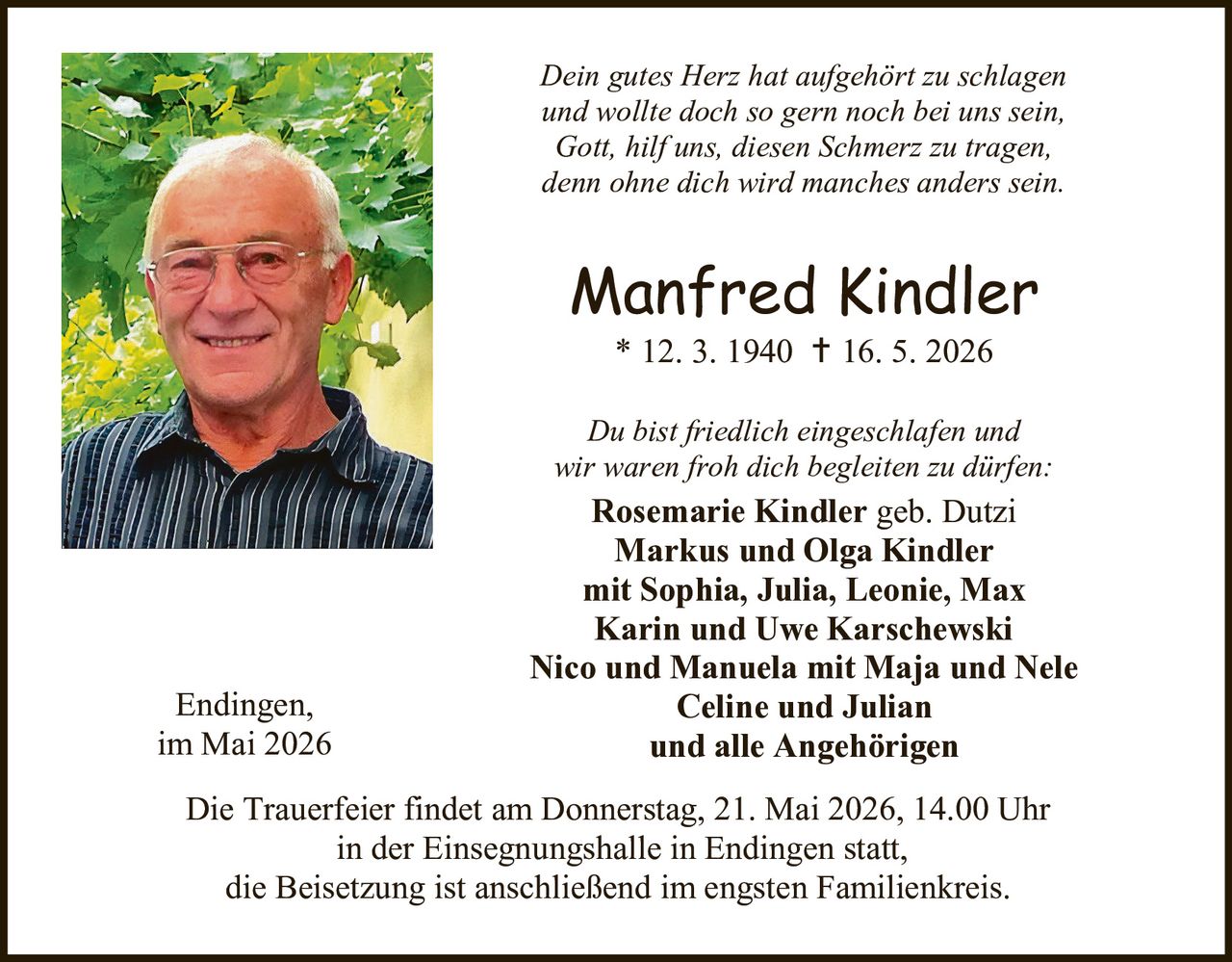 Dein gutes Herz hat aufgehört zu schlagen
und wollte doch so gern noch bei uns sein,
Gott, hilf uns, diesen Schmerz zu tragen,
denn ohne dich wird manches anders sein.

Manfred Kindler

* 12. 3. 1940 † 16. 5. 2026

Du bist friedlich eingeschlafen und
wir waren froh dich begleiten zu dürfen:

Rosemarie Kindler geb. Dutzi
Markus und Olga Kindler
mit Sophia, Julia, Leonie, Max
Karin und Uwe Karschewski
Nico und Manuela mit Maja und Nele
Celine und Julian
und alle Angehörigen

Endingen,
im Mai 2026

Die Trauerfeier findet am Donnerstag, 21. Mai 2026, 14.00 Uhr
in der Einsegnungshalle in Endingen statt,
die Beisetzung ist anschließend im engsten Familienkreis.